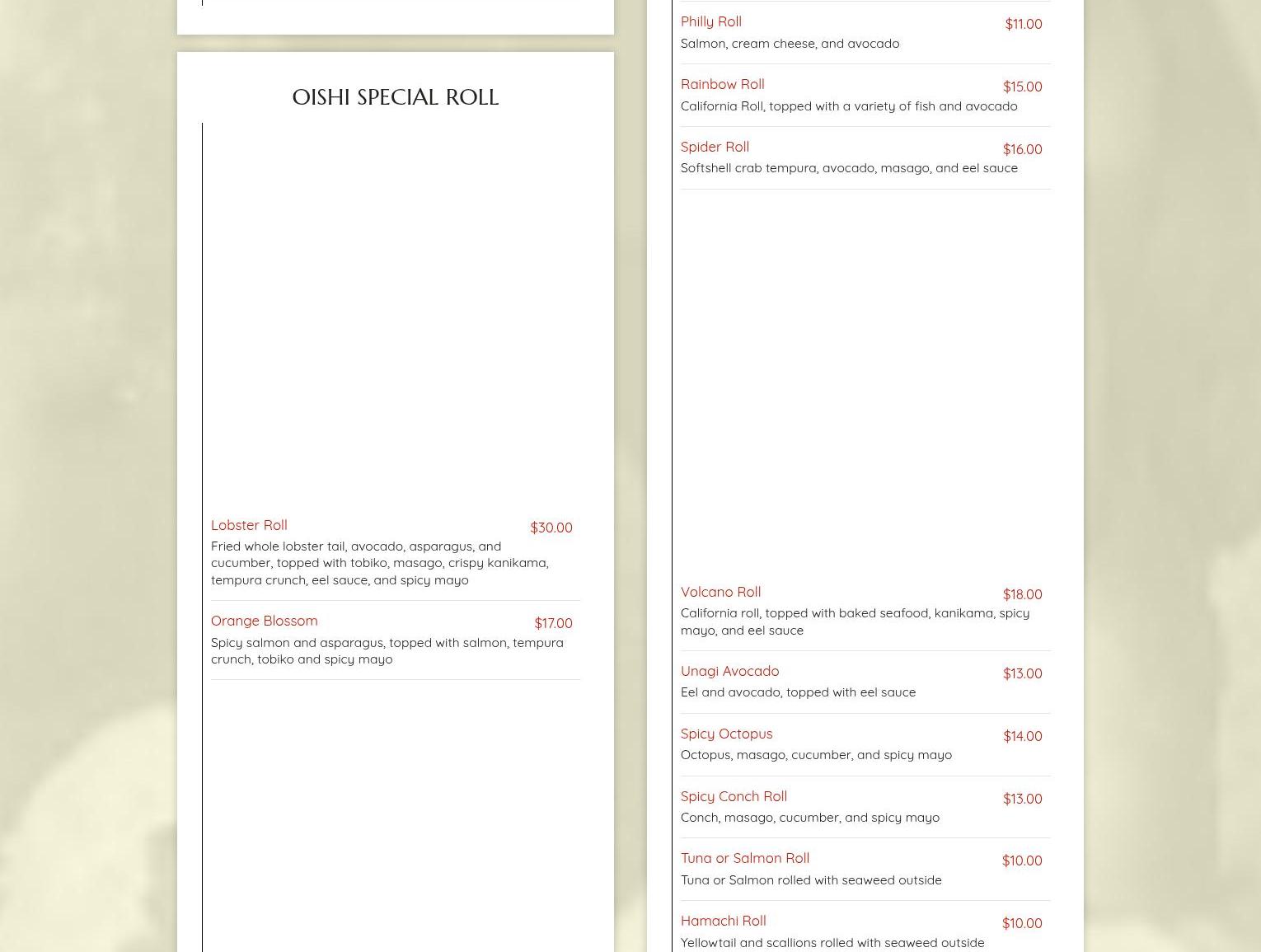 OISHI SPECIAL ROLL

Lobster Roll $30.00
Fried whole lobster tail, avocado, asparagus, and cucumber, topped with tobiko, masago, crispy kanikama, tempura crunch, eel sauce, and spicy mayo

Orange Blossom $17.00
Spicy salmon and asparagus, topped with salmon, tempura crunch, tobiko and spicy mayo

Philly Roll $11.00
Salmon, cream cheese, and avocado

Rainbow Roll $15.00
California Roll, topped with a variety of fish and avocado

Spider Roll $16.00
Softshell crab tempura, avocado, masago, and eel sauce

Volcano Roll $18.00
California roll, topped with baked seafood, kanikama, spicy mayo, and eel sauce

Unagi Avocado $13.00
Eel and avocado, topped with eel sauce

Spicy Octopus $14.00
Octopus, masago, cucumber, and spicy mayo

Spicy Conch Roll $13.00
Conch, masago, cucumber, and spicy mayo

Tuna or Salmon Roll $10.00
Tuna or Salmon rolled with seaweed outside

Hamachi Roll $10.00
Yellowtail and scallions rolled with seaweed outside